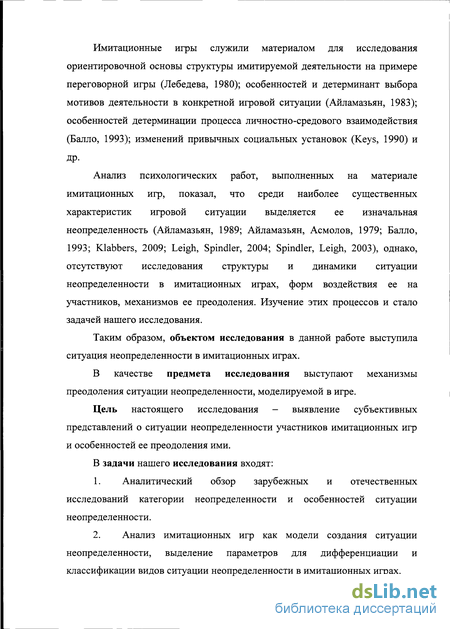 Имитационные игры служили материалом для исследования ориентировочной основы структуры имитируемой деятельности на примере переговорной игры (Лебедева, 1980); особенностей и детерминант выбора мотивов деятельности в конкретной игровой ситуации (Айламазьян, 1983); особенностей детерминации процесса личностно-средового взаимодействия (Балло, 1993); изменений привычных социальных установок (Keys, 1990) и др.

Анализ психологических работ, выполненных на материале имитационных игр, показал, что среди наиболее существенных характеристик игровой ситуации выделяется ее изначальная неопределенность (Айламазьян, 1989; Айламазьян, Асмолов, 1979; Балло, 1993; Klabbers, 2009; Leigh, Spindler, 2004; Spindler, Leigh, 2003), однако, отсутствуют исследования структуры и динамики ситуации неопределенности в имитационных играх, форм воздействия ее на участников, механизмов ее преодоления. Изучение этих процессов и стало задачей нашего исследования.

Таким образом, объектом исследования в данной работе выступила ситуация неопределенности в имитационных играх.

В качестве предмета исследования выступают механизмы преодоления ситуации неопределенности, моделируемой в игре.

Цель настоящего исследования – выявление субъективных представлений о ситуации неопределенности участников имитационных игр и особенностей ее преодоления ими.

В задачи нашего исследования входят:

1. Аналитический обзор зарубежных и отечественных исследований категории неопределенности и особенностей ситуации неопределенности.

2. Анализ имитационных игр как модели создания ситуации неопределенности, выделение параметров для дифференциации и классификации видов ситуации неопределенности в имитационных играх.

dsLib.net
библиотека диссертаций